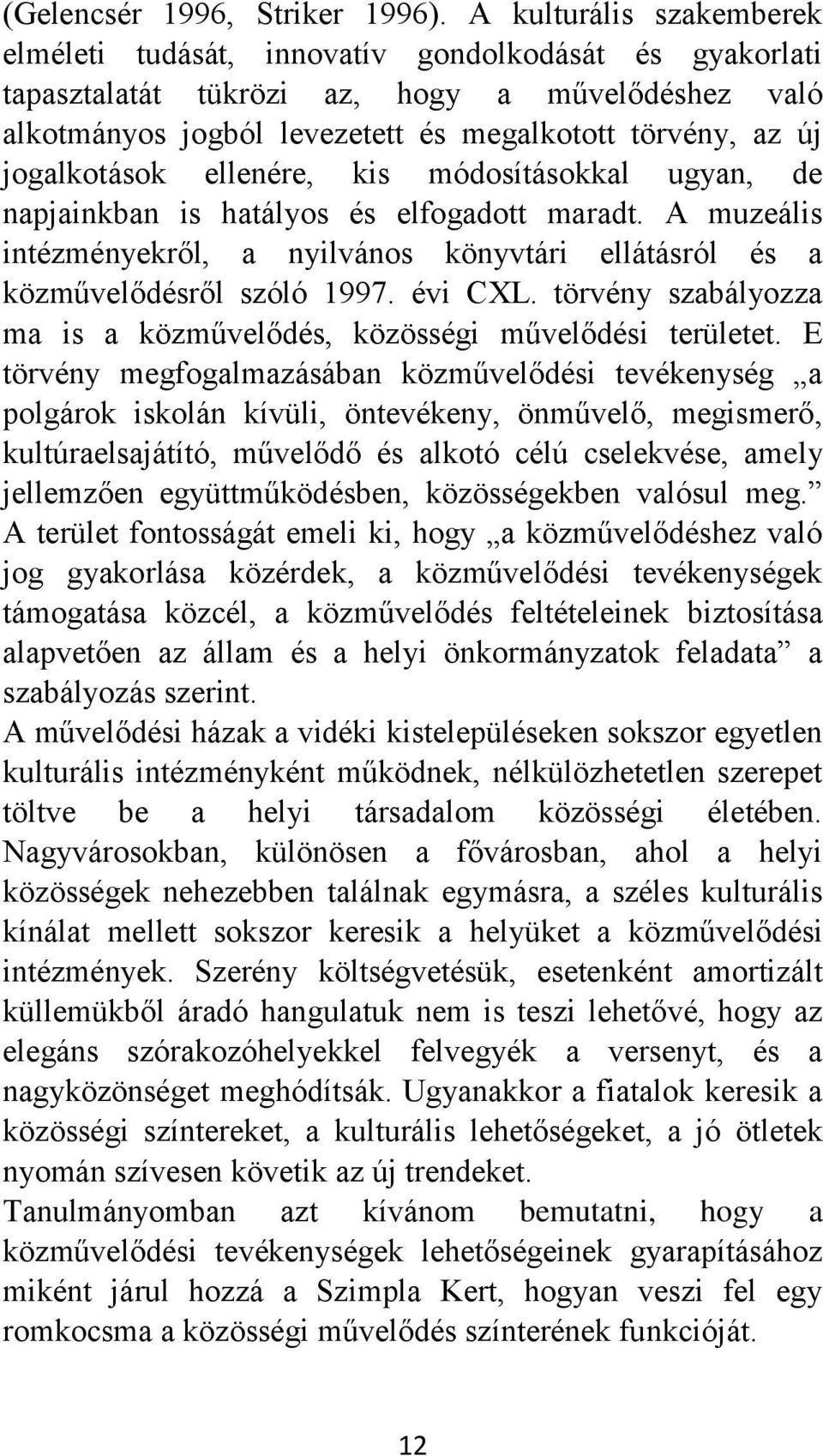 (Gelencsér 1996, Striker 1996). A kulturális szakemberek elméleti tudását, innovatív gondolkodását és gyakorlati tapasztalatát tükrözi az, hogy a művelődéshez való alkotmányos jogból levezetett és megalkotott törvény, az új jogalkotások ellenére, kis módosításokkal ugyan, de napjainkban is hatályos és elfogadott maradt. A muzeális intézményekről, a nyilvános könyvtári ellátásról és a közművelődésről szóló 1997. évi CXL. törvény szabályozza ma is a közművelődés, közösségi művelődési területet. E törvény megfogalmazásában közművelődési tevékenység „a polgárok iskolán kívüli, öntevékeny, önművelő, megismerő, kultúraelsajátító, művelődő és alkotó célú cselekvése, amely jellemzően együttműködésben, közösségekben valósul meg.” A terület fontosságát emeli ki, hogy „a közművelődéshez való jog gyakorlása közérdek, a közművelődési tevékenységek támogatása közcél, a közművelődés feltételeinek biztosítása alapvetően az állam és a helyi önkormányzatok feladata” a szabályozás szerint.
A művelődési házak a vidéki kistelepüléseken sokszor egyetlen kulturális intézményként működnek, nélkülözhetetlen szerepet töltve be a helyi társadalom közösségi életében. Nagyvárosokban, különösen a fővárosban, ahol a helyi közösségek nehezebben találnak egymásra, a széles kulturális kínálat mellett sokszor keresik a helyüket a közművelődési intézmények. Szerény költségvetésük, esetenként amortizált küllemükből áradó hangulatuk nem is teszi lehetővé, hogy az elegáns szórakozóhelyekkel felvegyék a versenyt, és a nagyközönséget meghódítsák. Ugyanakkor a fiatalok keresik a közösségi színtereket, a kulturális lehetőségeket, a jó ötletek nyomán szívesen követik az új trendeket.
Tanulmányomban azt kívánom bemutatni, hogy a közművelődési tevékenységek lehetőségeinek gyarapításához miként járul hozzá a Szimpla Kert, hogyan veszi fel egy romkocsma a közösségi művelődés színterének funkcióját.

12